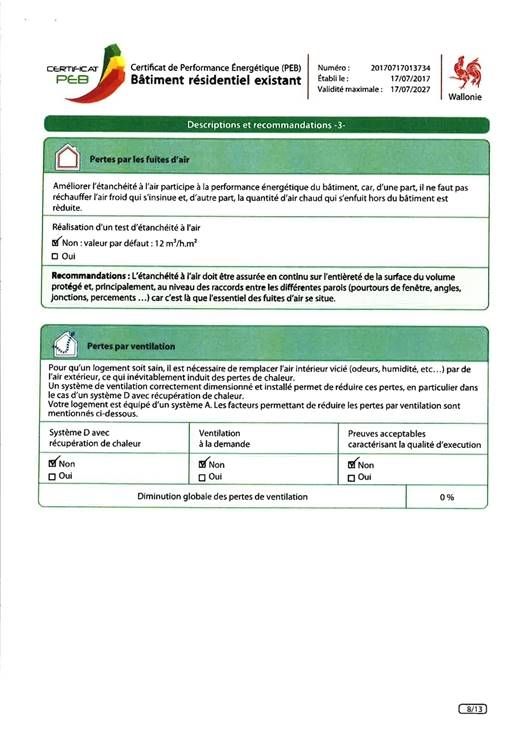 CERTIFICAT PEB

Certificat de Performance Énergétique (PEB)
Bâtiment résidentiel existant

Numéro : 20170717013734
Établi le : 17/07/2017
Validité maximale : 17/07/2027

Wallonie

Descriptions et recommandations -3-

Pertes par les fuites d'air

Améliorer l'étanchéité à l'air participe à la performance énergétique du bâtiment, car, d'une part, il ne faut pas réchauffer l'air froid qui s'insinue et, d'autre part, la quantité d'air chaud qui s'enfuit hors du bâtiment est réduite.

Réalisation d'un test d'étanchéité à l'air
☑ Non : valeur par défaut : 12 m³/h.m²
☐ Oui

Recommandations : L'étanchéité à l'air doit être assurée en continu sur l'entièreté de la surface du volume protégé et, principalement, au niveau des raccords entre les différentes parois (pourtours de fenêtre, angles, jonctions, percements ...) car c'est là que l'essentiel des fuites d'air se situe.

Pertes par ventilation

Pour qu'un logement soit sain, il est nécessaire de remplacer l'air intérieur vicié (odeurs, humidité, etc...) par de l'air extérieur, ce qui inévitablement induit des pertes de chaleur.
Un système de ventilation correctement dimensionné et installé permet de réduire ces pertes, en particulier dans le cas d'un système D avec récupération de chaleur.
Votre logement est équipé d'un système A. Les facteurs permettant de réduire les pertes par ventilation sont mentionnés ci-dessous.

| Système D avec récupération de chaleur | Ventilation à la demande | Preuves acceptables caractérisant la qualité d'execution |
|---|---|---|
| ☑ Non ☐ Oui | ☑ Non ☐ Oui | ☑ Non ☐ Oui |

| Diminution globale des pertes de ventilation | 0 % |
|---|---|

8/13